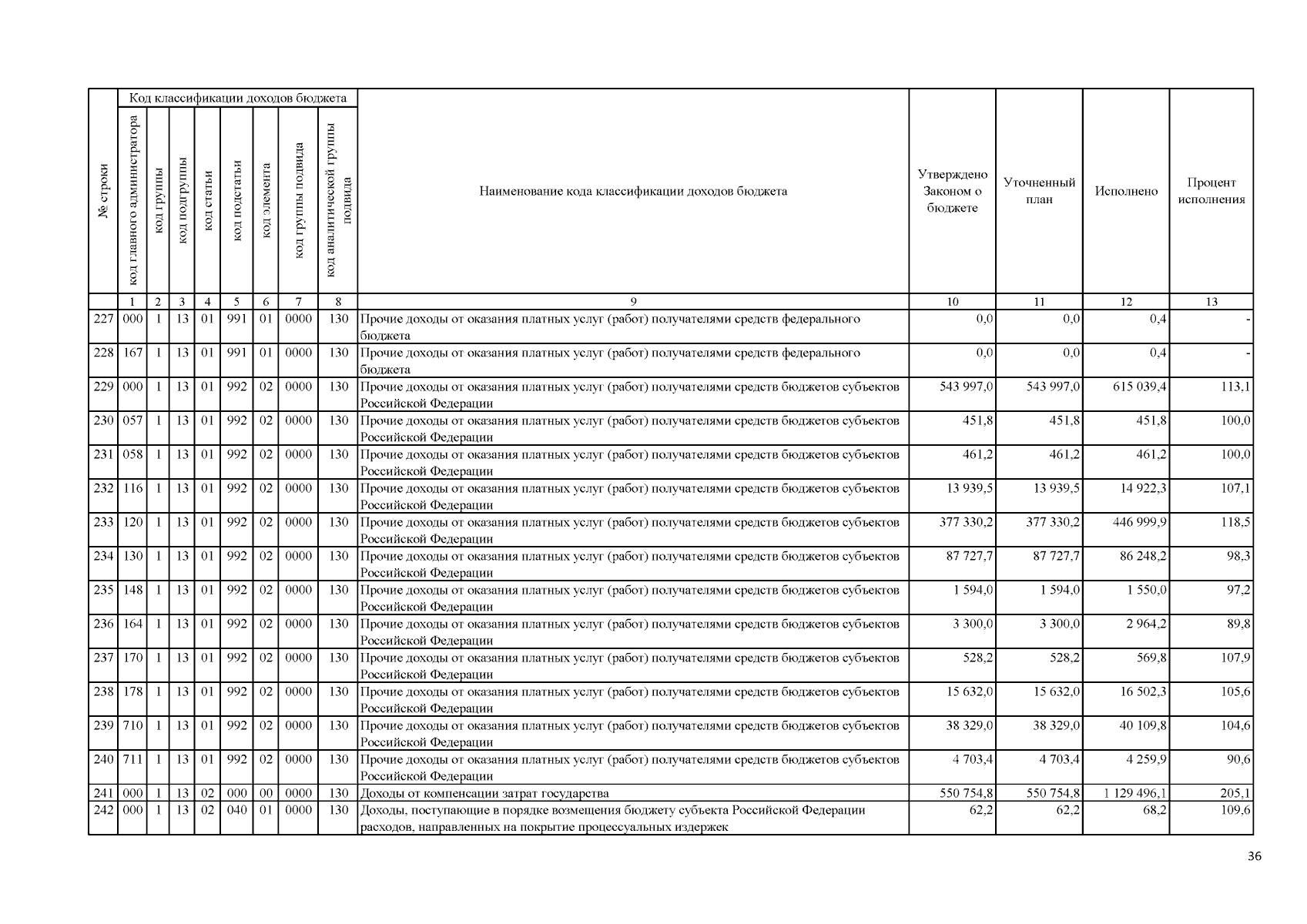 | № строки | Код классификации доходов бюджета | | | | | | | | Наименование кода классификации доходов бюджета | Утверждено Законом о бюджете | Уточненный план | Исполнено | Процент исполнения |
|---|---|---|---|---|---|---|---|---|---|---|---|---|---|
| | код главного администратора | код группы | код подгруппы | код статьи | код подстатьи | код элемента | код группы подвида | код аналитической группы подвида | | | | | |
| | 1 | 2 | 3 | 4 | 5 | 6 | 7 | 8 | 9 | 10 | 11 | 12 | 13 |
| 227 | 000 | 1 | 13 | 01 | 991 | 01 | 0000 | 130 | Прочие доходы от оказания платных услуг (работ) получателями средств федерального бюджета | 0,0 | 0,0 | 0,4 | - |
| 228 | 167 | 1 | 13 | 01 | 991 | 01 | 0000 | 130 | Прочие доходы от оказания платных услуг (работ) получателями средств федерального бюджета | 0,0 | 0,0 | 0,4 | - |
| 229 | 000 | 1 | 13 | 01 | 992 | 02 | 0000 | 130 | Прочие доходы от оказания платных услуг (работ) получателями средств бюджетов субъектов Российской Федерации | 543 997,0 | 543 997,0 | 615 039,4 | 113,1 |
| 230 | 057 | 1 | 13 | 01 | 992 | 02 | 0000 | 130 | Прочие доходы от оказания платных услуг (работ) получателями средств бюджетов субъектов Российской Федерации | 451,8 | 451,8 | 451,8 | 100,0 |
| 231 | 058 | 1 | 13 | 01 | 992 | 02 | 0000 | 130 | Прочие доходы от оказания платных услуг (работ) получателями средств бюджетов субъектов Российской Федерации | 461,2 | 461,2 | 461,2 | 100,0 |
| 232 | 116 | 1 | 13 | 01 | 992 | 02 | 0000 | 130 | Прочие доходы от оказания платных услуг (работ) получателями средств бюджетов субъектов Российской Федерации | 13 939,5 | 13 939,5 | 14 922,3 | 107,1 |
| 233 | 120 | 1 | 13 | 01 | 992 | 02 | 0000 | 130 | Прочие доходы от оказания платных услуг (работ) получателями средств бюджетов субъектов Российской Федерации | 377 330,2 | 377 330,2 | 446 999,9 | 118,5 |
| 234 | 130 | 1 | 13 | 01 | 992 | 02 | 0000 | 130 | Прочие доходы от оказания платных услуг (работ) получателями средств бюджетов субъектов Российской Федерации | 87 727,7 | 87 727,7 | 86 248,2 | 98,3 |
| 235 | 148 | 1 | 13 | 01 | 992 | 02 | 0000 | 130 | Прочие доходы от оказания платных услуг (работ) получателями средств бюджетов субъектов Российской Федерации | 1 594,0 | 1 594,0 | 1 550,0 | 97,2 |
| 236 | 164 | 1 | 13 | 01 | 992 | 02 | 0000 | 130 | Прочие доходы от оказания платных услуг (работ) получателями средств бюджетов субъектов Российской Федерации | 3 300,0 | 3 300,0 | 2 964,2 | 89,8 |
| 237 | 170 | 1 | 13 | 01 | 992 | 02 | 0000 | 130 | Прочие доходы от оказания платных услуг (работ) получателями средств бюджетов субъектов Российской Федерации | 528,2 | 528,2 | 569,8 | 107,9 |
| 238 | 178 | 1 | 13 | 01 | 992 | 02 | 0000 | 130 | Прочие доходы от оказания платных услуг (работ) получателями средств бюджетов субъектов Российской Федерации | 15 632,0 | 15 632,0 | 16 502,3 | 105,6 |
| 239 | 710 | 1 | 13 | 01 | 992 | 02 | 0000 | 130 | Прочие доходы от оказания платных услуг (работ) получателями средств бюджетов субъектов Российской Федерации | 38 329,0 | 38 329,0 | 40 109,8 | 104,6 |
| 240 | 711 | 1 | 13 | 01 | 992 | 02 | 0000 | 130 | Прочие доходы от оказания платных услуг (работ) получателями средств бюджетов субъектов Российской Федерации | 4 703,4 | 4 703,4 | 4 259,9 | 90,6 |
| 241 | 000 | 1 | 13 | 02 | 000 | 00 | 0000 | 130 | Доходы от компенсации затрат государства | 550 754,8 | 550 754,8 | 1 129 496,1 | 205,1 |
| 242 | 000 | 1 | 13 | 02 | 040 | 01 | 0000 | 130 | Доходы, поступающие в порядке возмещения бюджету субъекта Российской Федерации расходов, направленных на покрытие процессуальных издержек | 62,2 | 62,2 | 68,2 | 109,6 |

36